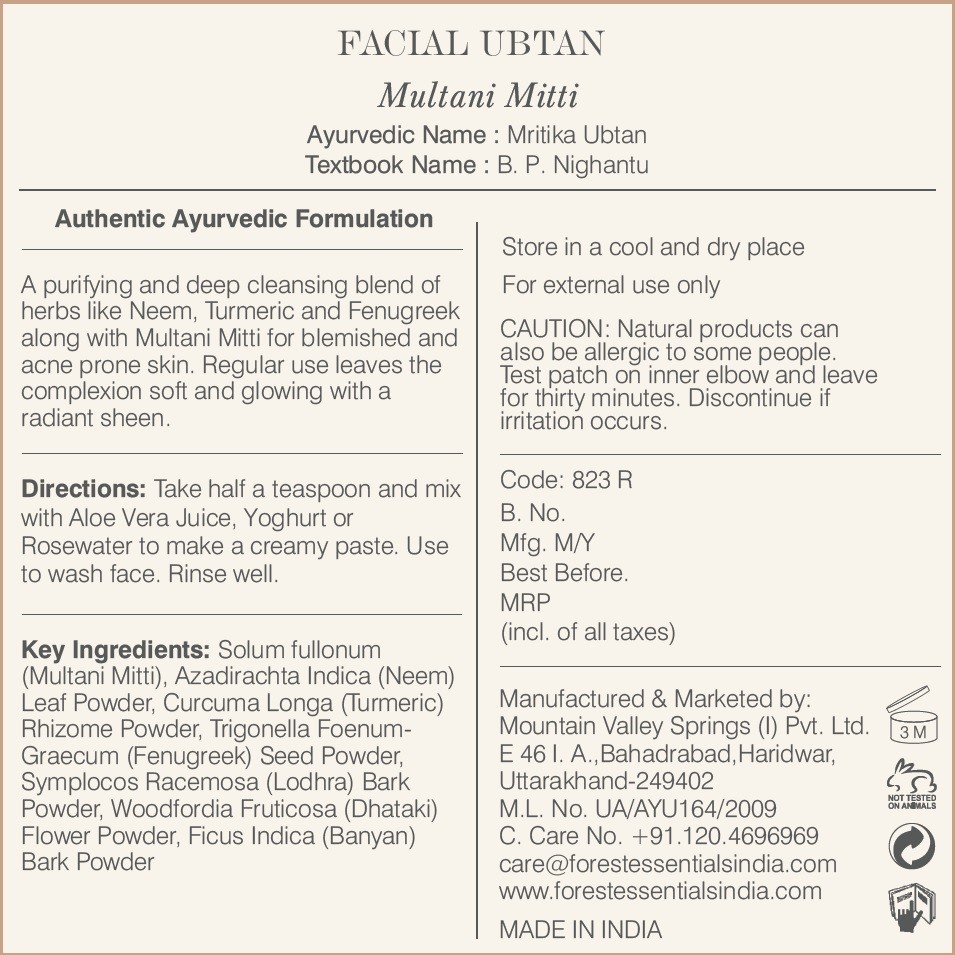 FACIAL UBTAN

Multani Mitti

Ayurvedic Name : Mritika Ubtan
Textbook Name : B. P. Nighantu

Authentic Ayurvedic Formulation

A purifying and deep cleansing blend of herbs like Neem, Turmeric and Fenugreek along with Multani Mitti for blemished and acne prone skin. Regular use leaves the complexion soft and glowing with a radiant sheen.

Directions: Take half a teaspoon and mix with Aloe Vera Juice, Yoghurt or Rosewater to make a creamy paste. Use to wash face. Rinse well.

Key Ingredients: Solum fullonum (Multani Mitti), Azadirachta Indica (Neem) Leaf Powder, Curcuma Longa (Turmeric) Rhizome Powder, Trigonella Foenum-Graecum (Fenugreek) Seed Powder, Symplocos Racemosa (Lodhra) Bark Powder, Woodfordia Fruticosa (Dhataki) Flower Powder, Ficus Indica (Banyan) Bark Powder

Store in a cool and dry place

For external use only

CAUTION: Natural products can also be allergic to some people. Test patch on inner elbow and leave for thirty minutes. Discontinue if irritation occurs.

Code: 823 R
B. No.
Mfg. M/Y
Best Before.
MRP
(incl. of all taxes)

Manufactured & Marketed by:
Mountain Valley Springs (I) Pvt. Ltd.
E 46 I. A.,Bahadrabad,Haridwar,
Uttarakhand-249402
M.L. No. UA/AYU164/2009
C. Care No. +91.120.4696969
care@forestessentialsindia.com
www.forestessentialsindia.com

MADE IN INDIA

3 M

NOT TESTED ON ANIMALS